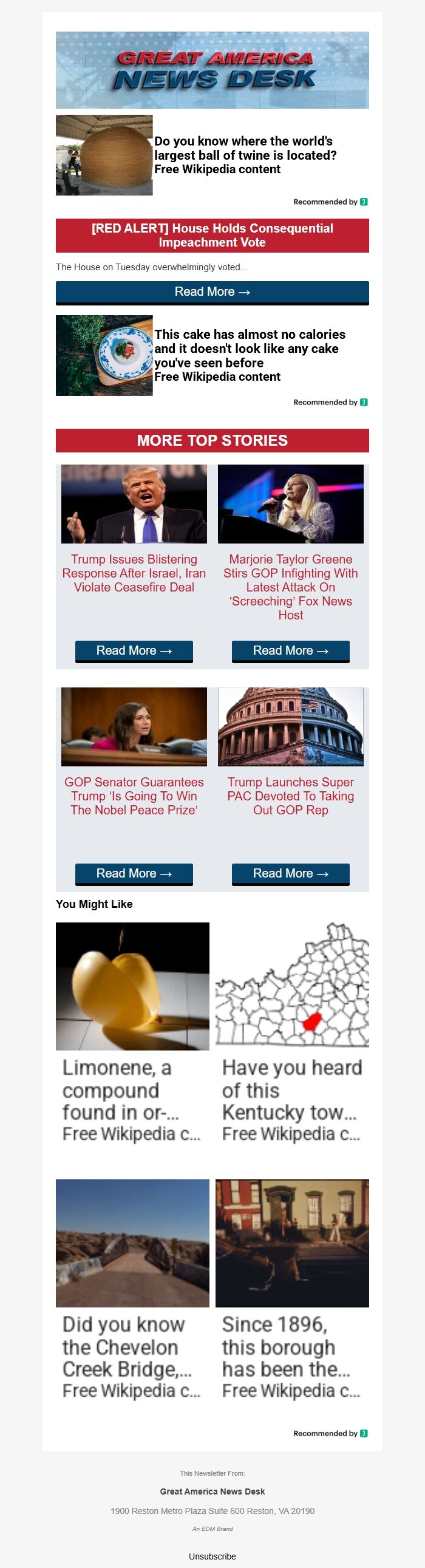 GREAT AMERICA
NEWS DESK

Do you know where the world's largest ball of twine is located?
Free Wikipedia content

Recommended by

[RED ALERT] House Holds Consequential Impeachment Vote

The House on Tuesday overwhelmingly voted...

Read More →

This cake has almost no calories and it doesn't look like any cake you've seen before
Free Wikipedia content

Recommended by

MORE TOP STORIES

Trump Issues Blistering Response After Israel, Iran Violate Ceasefire Deal

Read More →

Marjorie Taylor Greene Stirs GOP Infighting With Latest Attack On 'Screeching' Fox News Host

Read More →

GOP Senator Guarantees Trump 'Is Going To Win The Nobel Peace Prize'

Read More →

Trump Launches Super PAC Devoted To Taking Out GOP Rep

Read More →

You Might Like

Limonene, a compound found in or-...
Free Wikipedia c...

Have you heard of this Kentucky tow...
Free Wikipedia c...

Did you know the Chevelon Creek Bridge,...
Free Wikipedia c...

Since 1896, this borough has been the...
Free Wikipedia c...

Recommended by

This Newsletter From:

Great America News Desk

1900 Reston Metro Plaza Suite 600 Reston, VA 20190

An EDM Brand

Unsubscribe